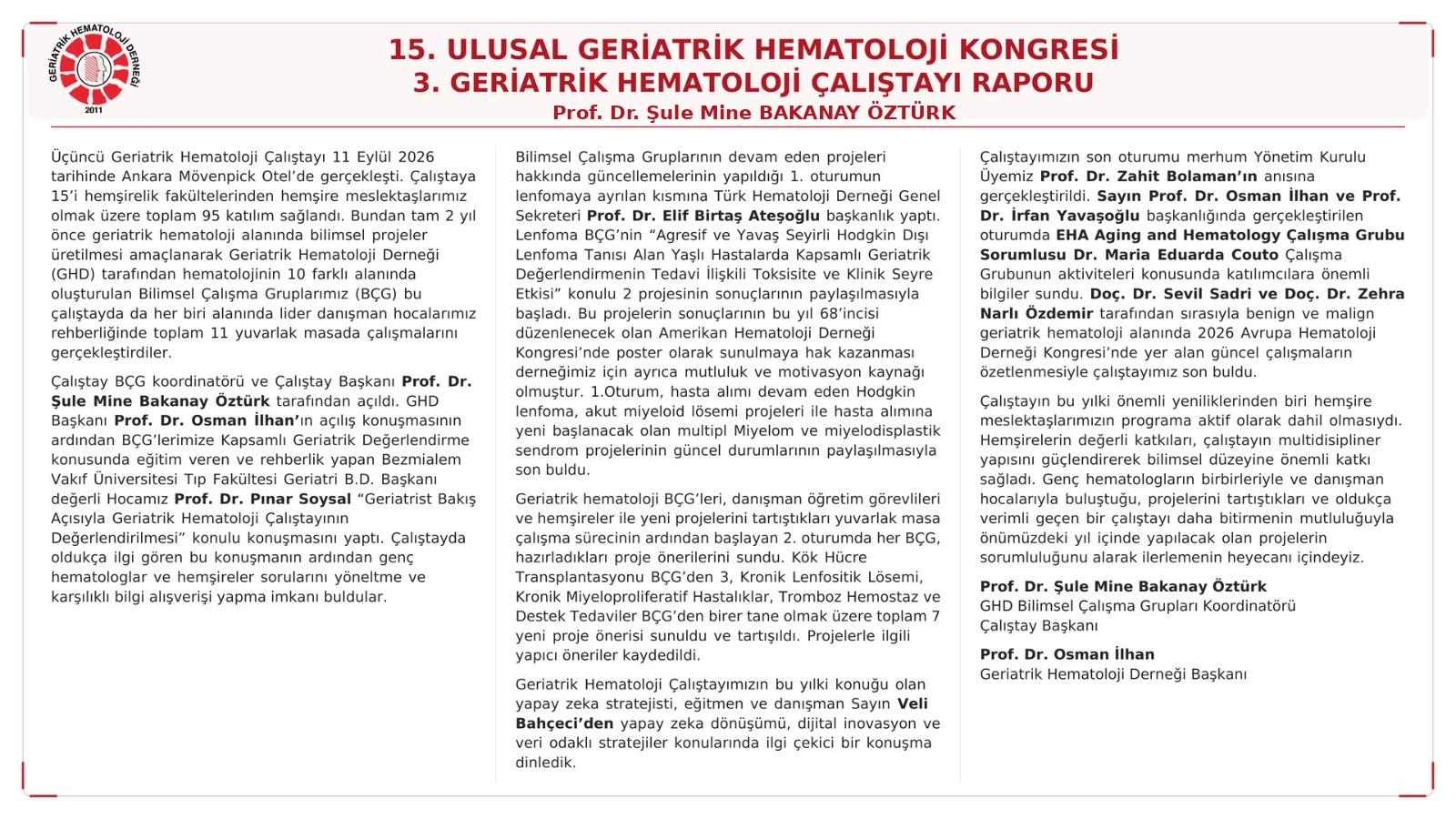 GERİATRİK HEMATOLOJİ DERNEĞİ
2011

15. ULUSAL GERİATRİK HEMATOLOJİ KONGRESİ
3. GERİATRİK HEMATOLOJİ ÇALIŞTAYI RAPORU
Prof. Dr. Şule Mine BAKANAY ÖZTÜRK

Üçüncü Geriatrik Hematoloji Çalıştayı 11 Eylül 2026 tarihinde Ankara Mövenpick Otel'de gerçekleşti. Çalıştaya 15'i hemşirelik fakültelerinden hemşire meslektaşlarımız olmak üzere toplam 95 katılım sağlandı. Bundan tam 2 yıl önce geriatrik hematoloji alanında bilimsel projeler üretilmesi amaçlanarak Geriatrik Hematoloji Derneği (GHD) tarafından hematolojinin 10 farklı alanında oluşturulan Bilimsel Çalışma Gruplarımız (BÇG) bu çalıştayda da her biri alanında lider danışman hocalarımız rehberliğinde toplam 11 yuvarlak masada çalışmalarını gerçekleştirdiler.

Çalıştay BÇG koordinatörü ve Çalıştay Başkanı Prof. Dr. Şule Mine Bakanay Öztürk tarafından açıldı. GHD Başkanı Prof. Dr. Osman İlhan'ın açılış konuşmasının ardından BÇG'lerimize Kapsamlı Geriatrik Değerlendirme konusunda eğitim veren ve rehberlik yapan Bezmialem Vakıf Üniversitesi Tıp Fakültesi Geriatri B.D. Başkanı değerli Hocamız Prof. Dr. Pınar Soysal "Geriatrist Bakış Açısıyla Geriatrik Hematoloji Çalıştayının Değerlendirilmesi" konulu konuşmasını yaptı. Çalıştayda oldukça ilgi gören bu konuşmanın ardından genç hematologlar ve hemşireler sorularını yöneltme ve karşılıklı bilgi alışverişi yapma imkanı buldular.

Bilimsel Çalışma Gruplarının devam eden projeleri hakkında güncellemelerinin yapıldığı 1. oturumun lenfomaya ayrılan kısmına Türk Hematoloji Derneği Genel Sekreteri Prof. Dr. Elif Birtaş Ateşoğlu başkanlık yaptı. Lenfoma BÇG'nin "Agresif ve Yavaş Seyirli Hodgkin Dışı Lenfoma Tanısı Alan Yaşlı Hastalarda Kapsamlı Geriatrik Değerlendirmenin Tedavi İlişkili Toksisite ve Klinik Seyre Etkisi" konulu 2 projesinin sonuçlarının paylaşılmasıyla başladı. Bu projelerin sonuçlarının bu yıl 68'incisi düzenlenecek olan Amerikan Hematoloji Derneği Kongresi'nde poster olarak sunulmaya hak kazanması derneğimiz için ayrıca mutluluk ve motivasyon kaynağı olmuştur. 1.Oturum, hasta alımı devam eden Hodgkin lenfoma, akut miyeloid lösemi projeleri ile hasta alımına yeni başlanacak olan multipl Miyelom ve miyelodisplastik sendrom projelerinin güncel durumlarının paylaşılmasıyla son buldu.

Geriatrik hematoloji BÇG'leri, danışman öğretim görevlileri ve hemşireler ile yeni projelerini tartıştıkları yuvarlak masa çalışma sürecinin ardından başlayan 2. oturumda her BÇG, hazırladıkları proje önerilerini sundu. Kök Hücre Transplantasyonu BÇG'den 3, Kronik Lenfositik Lösemi, Kronik Miyeloproliferatif Hastalıklar, Tromboz Hemostaz ve Destek Tedaviler BÇG'den birer tane olmak üzere toplam 7 yeni proje önerisi sunuldu ve tartışıldı. Projelerle ilgili yapıcı öneriler kaydedildi.

Geriatrik Hematoloji Çalıştayımızın bu yılki konuğu olan yapay zeka stratejisti, eğitmen ve danışman Sayın Veli Bahçeci'den yapay zeka dönüşümü, dijital inovasyon ve veri odaklı stratejiler konularında ilgi çekici bir konuşma dinledik.

Çalıştayımızın son oturumu merhum Yönetim Kurulu Üyemiz Prof. Dr. Zahit Bolaman'ın anısına gerçekleştirildi. Sayın Prof. Dr. Osman İlhan ve Prof. Dr. İrfan Yavaşoğlu başkanlığında gerçekleştirilen oturumda EHA Aging and Hematology Çalışma Grubu Sorumlusu Dr. Maria Eduarda Couto Çalışma Grubunun aktiviteleri konusunda katılımcılara önemli bilgiler sundu. Doç. Dr. Sevil Sadri ve Doç. Dr. Zehra Narlı Özdemir tarafından sırasıyla benign ve malign geriatrik hematoloji alanında 2026 Avrupa Hematoloji Derneği Kongresi'nde yer alan güncel çalışmaların özetlenmesiyle çalıştayımız son buldu.

Çalıştayın bu yılki önemli yeniliklerinden biri hemşire meslektaşlarımızın programa aktif olarak dahil olmasıydı. Hemşirelerin değerli katkıları, çalıştayın multidisipliner yapısını güçlendirerek bilimsel düzeyine önemli katkı sağladı. Genç hematologların birbirleriyle ve danışman hocalarıyla buluştuğu, projelerini tartıştıkları ve oldukça verimli geçen bir çalıştayı daha bitirmenin mutluluğuyla önümüzdeki yıl içinde yapılacak olan projelerin sorumluluğunu alarak ilerlemenin heyecanı içindeyiz.

Prof. Dr. Şule Mine Bakanay Öztürk
GHD Bilimsel Çalışma Grupları Koordinatörü
Çalıştay Başkanı

Prof. Dr. Osman İlhan
Geriatrik Hematoloji Derneği Başkanı